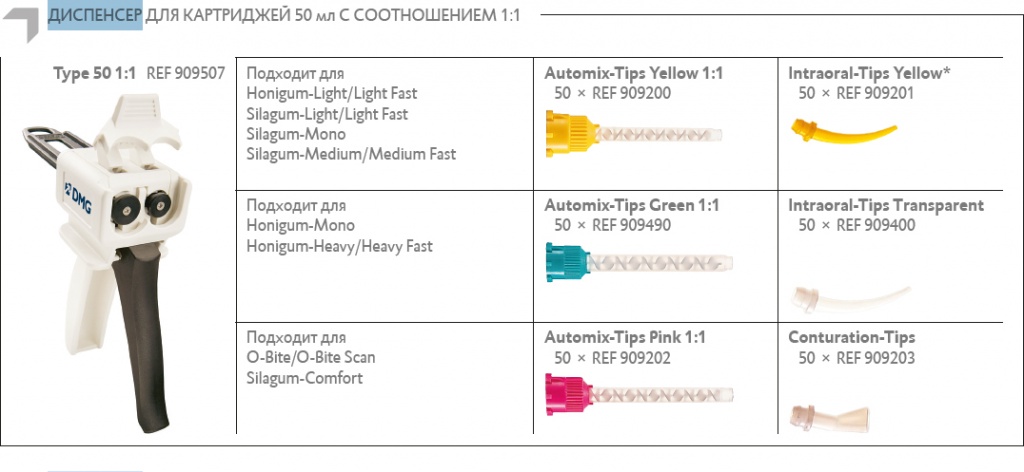 ДИСПЕНСЕР ДЛЯ КАРТРИДЖЕЙ 50 мл С СООТНОШЕНИЕМ 1:1

Type 50 1:1 REF 909507

DMG

Подходит для
Honigum-Light/Light Fast
Silagum-Light/Light Fast
Silagum-Mono
Silagum-Medium/Medium Fast

Automix-Tips Yellow 1:1
50 × REF 909200

Intraoral-Tips Yellow*
50 × REF 909201

Подходит для
Honigum-Mono
Honigum-Heavy/Heavy Fast

Automix-Tips Green 1:1
50 × REF 909490

Intraoral-Tips Transparent
50 × REF 909400

Подходит для
O-Bite/O-Bite Scan
Silagum-Comfort

Automix-Tips Pink 1:1
50 × REF 909202

Conturation-Tips
50 × REF 909203